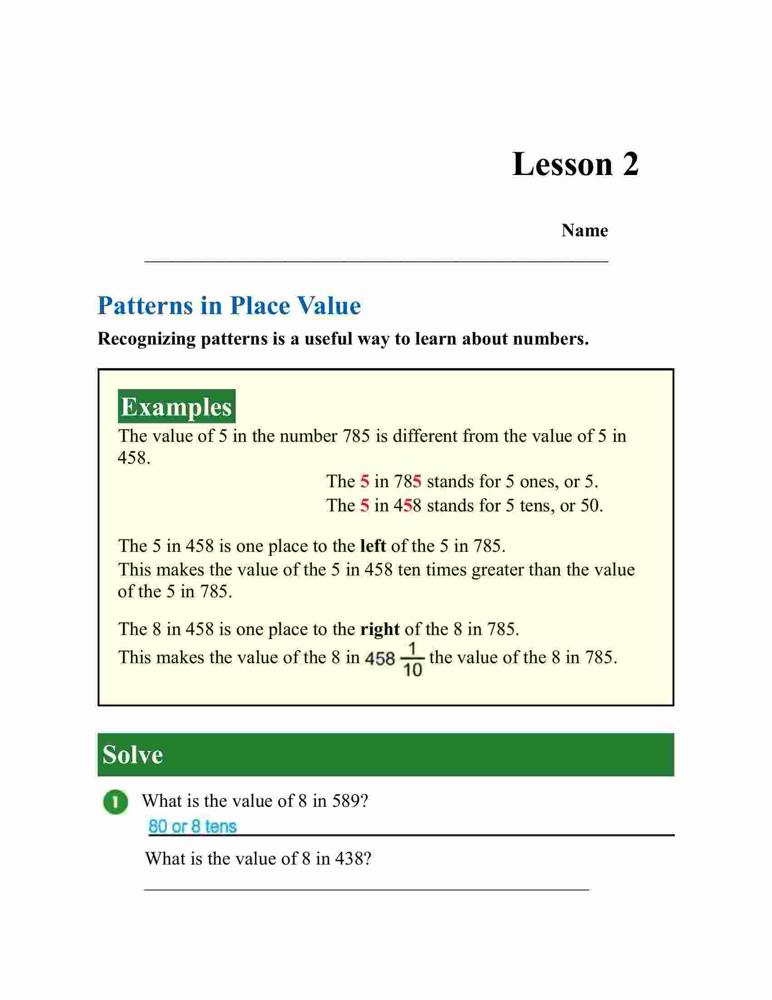 Lesson 2

Name

Patterns in Place Value

Recognizing patterns is a useful way to learn about numbers.

Examples

The value of 5 in the number 785 is different from the value of 5 in 458.

The 5 in 785 stands for 5 ones, or 5.
The 5 in 458 stands for 5 tens, or 50.

The 5 in 458 is one place to the left of the 5 in 785.
This makes the value of the 5 in 458 ten times greater than the value of the 5 in 785.

The 8 in 458 is one place to the right of the 8 in 785.
This makes the value of the 8 in 458 $\frac{1}{10}$ the value of the 8 in 785.

Solve

1 What is the value of 8 in 589?
80 or 8 tens

What is the value of 8 in 438?